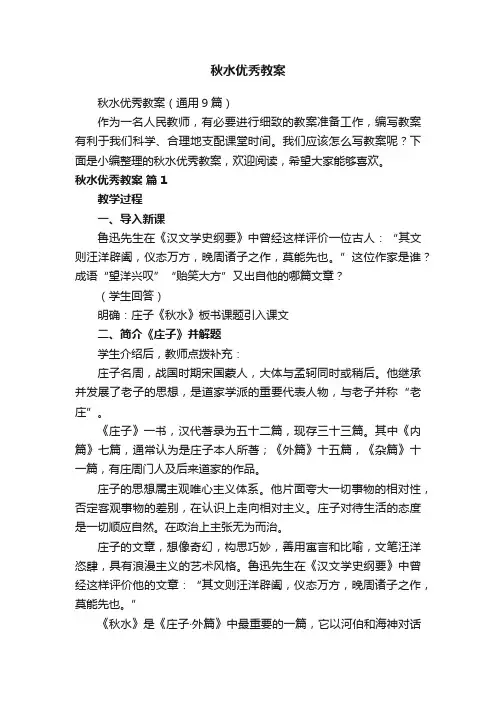 秋水优秀教案

秋水优秀教案（通用9篇）

作为一名人民教师，有必要进行细致的教案准备工作，编写教案有利于我们科学、合理地支配课堂时间。我们应该怎么写教案呢？下面是小编整理的秋水优秀教案，欢迎阅读，希望大家能够喜欢。

秋水优秀教案 篇1

教学过程

一、导入新课

鲁迅先生在《汉文学史纲要》中曾经这样评价一位古人：“其文则汪洋辟阖，仪态万方，晚周诸子之作，莫能先也。”这位作家是谁？成语“望洋兴叹”“贻笑大方”又出自他的哪篇文章？

（学生回答）

明确：庄子《秋水》板书课题引入课文

二、简介《庄子》并解题

学生介绍后，教师点拨补充：

庄子名周，战国时期宋国蒙人，大体与孟轲同时或稍后。他继承并发展了老子的思想，是道家学派的重要代表人物，与老子并称“老庄”。

《庄子》一书，汉代著录为五十二篇，现存三十三篇。其中《内篇》七篇，通常认为是庄子本人所著；《外篇》十五篇，《杂篇》十一篇，有庄周门人及后来道家的作品。

庄子的思想属主观唯心主义体系。他片面夸大一切事物的相对性，否定客观事物的差别，在认识上走向相对主义。庄子对待生活的态度是一切顺应自然。在政治上主张无为而治。

庄子的文章，想像奇幻，构思巧妙，善用寓言和比喻，文笔汪洋恣肆，具有浪漫主义的艺术风格。鲁迅先生在《汉文学史纲要》中曾经这样评价他的文章：“其文则汪洋辟阖，仪态万方，晚周诸子之作，莫能先也。”

《秋水》是《庄子·外篇》中最重要的一篇，它以河伯和海神对话